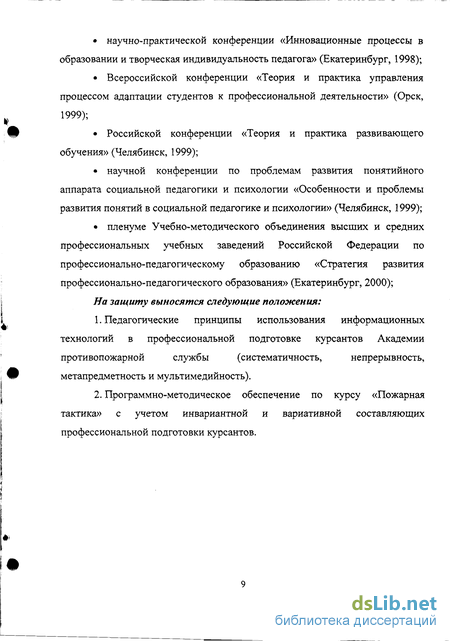 • научно-практической конференции «Инновационные процессы в образовании и творческая индивидуальность педагога» (Екатеринбург, 1998);

• Всероссийской конференции «Теория и практика управления процессом адаптации студентов к профессиональной деятельности» (Орск, 1999);

• Российской конференции «Теория и практика развивающего обучения» (Челябинск, 1999);

• научной конференции по проблемам развития понятийного аппарата социальной педагогики и психологии «Особенности и проблемы развития понятий в социальной педагогике и психологии» (Челябинск, 1999);

• пленуме Учебно-методического объединения высших и средних профессиональных учебных заведений Российской Федерации по профессионально-педагогическому образованию «Стратегия развития профессионально-педагогического образования» (Екатеринбург, 2000);

На защиту выносятся следующие положения:

1. Педагогические принципы использования информационных технологий в профессиональной подготовке курсантов Академии противопожарной службы (систематичность, непрерывность, метапредметность и мультимедийность).

2. Программно-методическое обеспечение по курсу «Пожарная тактика» с учетом инвариантной и вариативной составляющих профессиональной подготовки курсантов.

9

dsLib.net
библиотека диссертаций